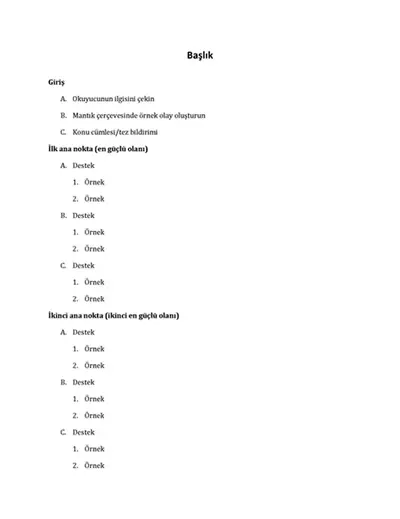 Başlık

Giriş

A. Okuyucunun ilgisini çekin

B. Mantık çerçevesinde örnek olay oluşturun

C. Konu cümlesi/tez bildirimi

İlk ana nokta (en güçlü olanı)

A. Destek

1. Örnek

2. Örnek

B. Destek

1. Örnek

2. Örnek

C. Destek

1. Örnek

2. Örnek

İkinci ana nokta (ikinci en güçlü olanı)

A. Destek

1. Örnek

2. Örnek

B. Destek

1. Örnek

2. Örnek

C. Destek

1. Örnek

2. Örnek